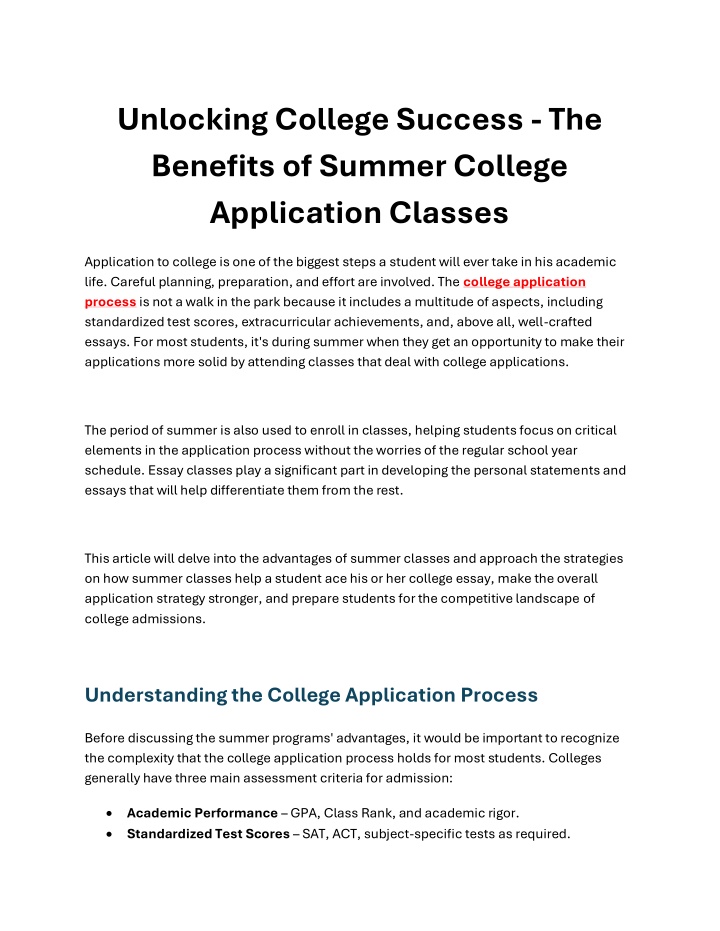 Unlocking College Success - The Benefits of Summer College Application Classes

Application to college is one of the biggest steps a student will ever take in his academic life. Careful planning, preparation, and effort are involved. The college application process is not a walk in the park because it includes a multitude of aspects, including standardized test scores, extracurricular achievements, and, above all, well-crafted essays. For most students, it's during summer when they get an opportunity to make their applications more solid by attending classes that deal with college applications.

The period of summer is also used to enroll in classes, helping students focus on critical elements in the application process without the worries of the regular school year schedule. Essay classes play a significant part in developing the personal statements and essays that will help differentiate them from the rest.

This article will delve into the advantages of summer classes and approach the strategies on how summer classes help a student ace his or her college essay, make the overall application strategy stronger, and prepare students for the competitive landscape of college admissions.

Understanding the College Application Process

Before discussing the summer programs' advantages, it would be important to recognize the complexity that the college application process holds for most students. Colleges generally have three main assessment criteria for admission:

• Academic Performance – GPA, Class Rank, and academic rigor.
• Standardized Test Scores – SAT, ACT, subject-specific tests as required.